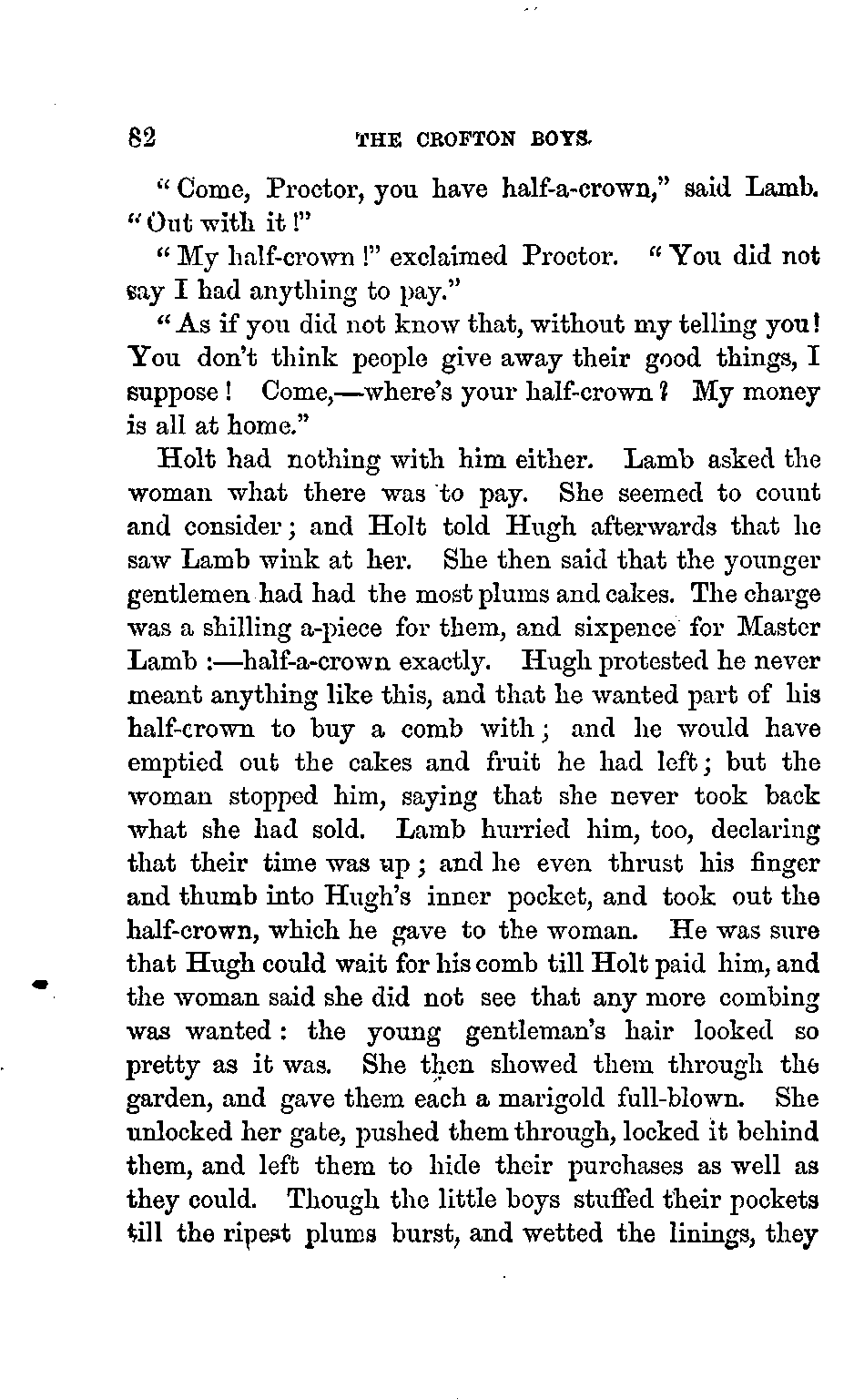 82 THE CROFTON BOYS.

"Come, Proctor, you have half-a-crown," said Lamb. "Out with it!"

"My half-crown!" exclaimed Proctor. "You did not say I had anything to pay."

"As if you did not know that, without my telling you! You don't think people give away their good things, I suppose! Come,—where's your half-crown? My money is all at home."

Holt had nothing with him either. Lamb asked the woman what there was to pay. She seemed to count and consider; and Holt told Hugh afterwards that he saw Lamb wink at her. She then said that the younger gentlemen had had the most plums and cakes. The charge was a shilling a-piece for them, and sixpence for Master Lamb:—half-a-crown exactly. Hugh protested he never meant anything like this, and that he wanted part of his half-crown to buy a comb with; and he would have emptied out the cakes and fruit he had left; but the woman stopped him, saying that she never took back what she had sold. Lamb hurried him, too, declaring that their time was up; and he even thrust his finger and thumb into Hugh's inner pocket, and took out the half-crown, which he gave to the woman. He was sure that Hugh could wait for his comb till Holt paid him, and the woman said she did not see that any more combing was wanted: the young gentleman's hair looked so pretty as it was. She then showed them through the garden, and gave them each a marigold full-blown. She unlocked her gate, pushed them through, locked it behind them, and left them to hide their purchases as well as they could. Though the little boys stuffed their pockets till the ripest plums burst, and wetted the linings, they